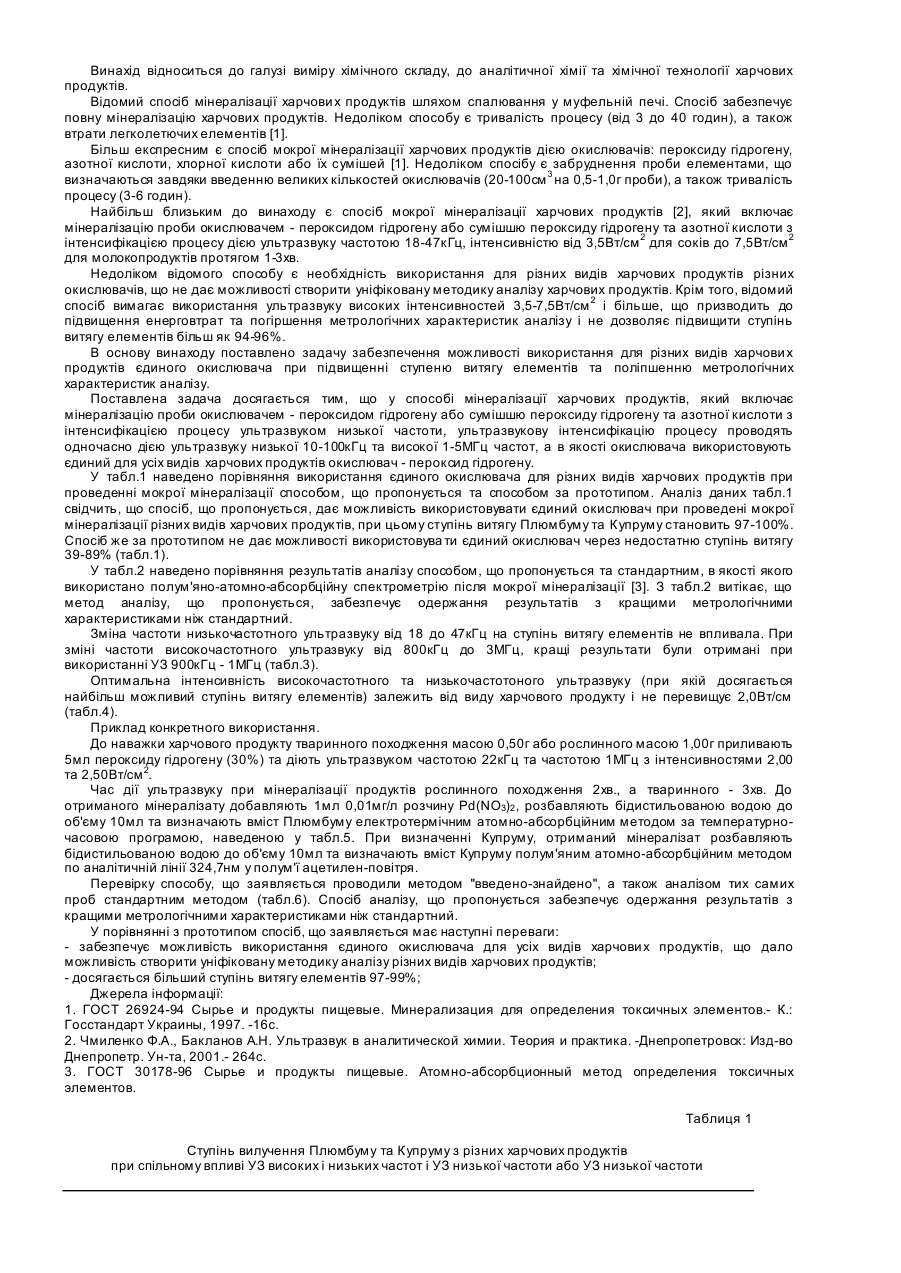 Винахід відноситься до галузі виміру хімічного складу, до аналітичної хімії та хімічної технології харчових продуктів.

Відомий спосіб мінералізації харчових продуктів шляхом спалювання у муфельній печі. Спосіб забезпечує повну мінералізацію харчових продуктів. Недоліком способу є тривалість процесу (від 3 до 40 годин), а також втрати легколетючих елементів [1].

Більш експресним є спосіб мокрої мінералізації харчових продуктів дією окислювачів: пероксиду гідрогену, азотної кислоти, хлорної кислоти або їх сумішей [1]. Недоліком способу є забруднення проби елементами, що визначаються завдяки введенню великих кількостей окислювачів (20-100см$^3$ на 0,5-1,0г проби), а також тривалість процесу (3-6 годин).

Найбільш близьким до винаходу є спосіб мокрої мінералізації харчових продуктів [2], який включає мінералізацію проби окислювачем - пероксидом гідрогену або сумішшю пероксиду гідрогену та азотної кислоти з інтенсифікацією процесу дією ультразвуку частотою 18-47кГц, інтенсивністю від 3,5Вт/см$^2$ для соків до 7,5Вт/см$^2$ для молокопродуктів протягом 1-3хв.

Недоліком відомого способу є необхідність використання для різних видів харчових продуктів різних окислювачів, що не дає можливості створити уніфіковану методику аналізу харчових продуктів. Крім того, відомий спосіб вимагає використання ультразвуку високих інтенсивностей 3,5-7,5Вт/см$^2$ і більше, що призводить до підвищення енерговтрат та погіршення метрологічних характеристик аналізу і не дозволяє підвищити ступінь витягу елементів більш як 94-96%.

В основу винаходу поставлено задачу забезпечення можливості використання для різних видів харчових продуктів єдиного окислювача при підвищенні ступеню витягу елементів та поліпшенню метрологічних характеристик аналізу.

Поставлена задача досягається тим, що у способі мінералізації харчових продуктів, який включає мінералізацію проби окислювачем - пероксидом гідрогену або сумішшю пероксиду гідрогену та азотної кислоти з інтенсифікацією процесу ультразвуком низької частоти, ультразвукову інтенсифікацію процесу проводять одночасно дією ультразвуку низької 10-100кГц та високої 1-5МГц частот, а в якості окислювача використовують єдиний для усіх видів харчових продуктів окислювач - пероксид гідрогену.

У табл.1 наведено порівняння використання єдиного окислювача для різних видів харчових продуктів при проведенні мокрої мінералізації способом, що пропонується та способом за прототипом. Аналіз даних табл.1 свідчить, що спосіб, що пропонується, дає можливість використовувати єдиний окислювач при проведені мокрої мінералізації різних видів харчових продуктів, при цьому ступінь витягу Плюмбуму та Купруму становить 97-100%. Спосіб же за прототипом не дає можливості використовувати єдиний окислювач через недостатню ступінь витягу 39-89% (табл.1).

У табл.2 наведено порівняння результатів аналізу способом, що пропонується та стандартним, в якості якого використано полум'яно-атомно-абсорбційну спектрометрію після мокрої мінералізації [3]. З табл.2 витікає, що метод аналізу, що пропонується, забезпечує одержання результатів з кращими метрологічними характеристиками ніж стандартний.

Зміна частоти низькочастотного ультразвуку від 18 до 47кГц на ступінь витягу елементів не впливала. При зміні частоти високочастотного ультразвуку від 800кГц до 3МГц, кращі результати були отримані при використанні УЗ 900кГц - 1МГц (табл.3).

Оптимальна інтенсивність високочастотного та низькочастотного ультразвуку (при якій досягається найбільш можливий ступінь витягу елементів) залежить від виду харчового продукту і не перевищує 2,0Вт/см (табл.4).

Приклад конкретного використання.

До наважки харчового продукту тваринного походження масою 0,50г або рослинного масою 1,00г приливають 5мл пероксиду гідрогену (30%) та діють ультразвуком частотою 22кГц та частотою 1МГц з інтенсивностями 2,00 та 2,50Вт/см$^2$.

Час дії ультразвуку при мінералізації продуктів рослинного походження 2хв., а тваринного - 3хв. До отриманого мінералізату добавляють 1мл 0,01мг/л розчину $Pd(NO_3)_2$, розбавляють бідистильованою водою до об'єму 10мл та визначають вміст Плюмбуму електротермічним атомно-абсорбційним методом за температурно-часовою програмою, наведеною у табл.5. При визначенні Купруму, отриманий мінералізат розбавляють бідистильованою водою до об'єму 10мл та визначають вміст Купруму полум'яним атомно-абсорбційним методом по аналітичній лінії 324,7нм у полум'ї ацетилен-повітря.

Перевірку способу, що заявляється проводили методом "введено-знайдено", а також аналізом тих самих проб стандартним методом (табл.6). Спосіб аналізу, що пропонується забезпечує одержання результатів з кращими метрологічними характеристиками ніж стандартний.

У порівнянні з прототипом спосіб, що заявляється має наступні переваги:
- забезпечує можливість використання єдиного окислювача для усіх видів харчових продуктів, що дало можливість створити уніфіковану методику аналізу різних видів харчових продуктів;
- досягається більший ступінь витягу елементів 97-99%;

Джерела інформації:
1. ГОСТ 26924-94 Сырье и продукты пищевые. Минерализация для определения токсичных элементов.- К.: Госстандарт Украины, 1997. -16с.
2. Чмиленко Ф.А., Бакланов А.Н. Ультразвук в аналитической химии. Теория и практика. -Днепропетровск: Изд-во Днепропетр. Ун-та, 2001.- 264с.
3. ГОСТ 30178-96 Сырье и продукты пищевые. Атомно-абсорбционный метод определения токсичных элементов.

Таблиця 1

Ступінь вилучення Плюмбуму та Купруму з різних харчових продуктів
при спільному впливі УЗ високих і низьких частот і УЗ низької частоти або УЗ низької частоти